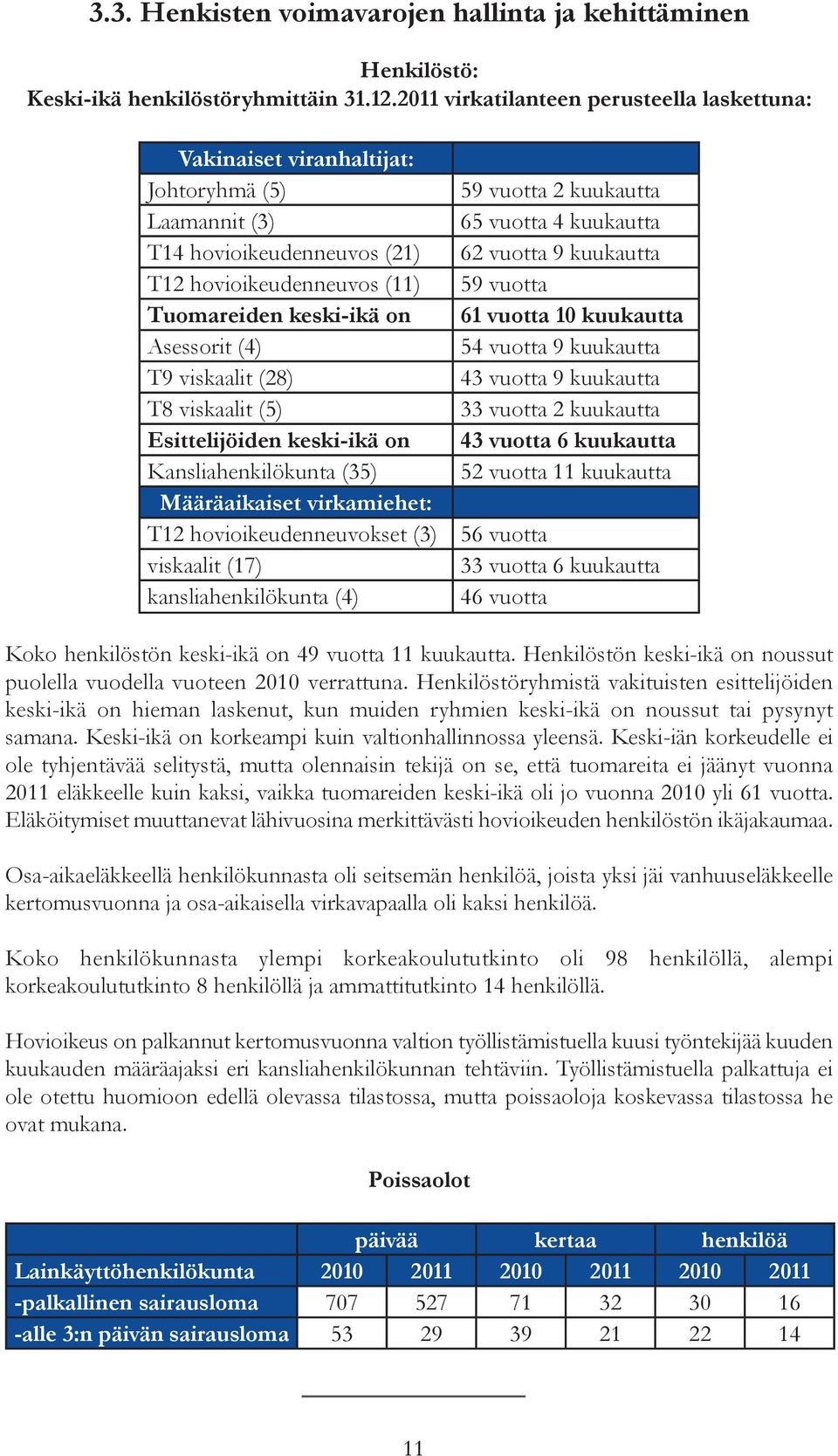 3.3. Henkisten voimavarojen hallinta ja kehittäminen

Henkilöstö:
Keski-ikä henkilöstöryhmittäin 31.12.2011 virkatilanteen perusteella laskettuna:

| Vakinaiset viranhaltijat: | |
|---|---|
| Johtoryhmä (5) | 59 vuotta 2 kuukautta |
| Laamannit (3) | 65 vuotta 4 kuukautta |
| T14 hovioikeudenneuvos (21) | 62 vuotta 9 kuukautta |
| T12 hovioikeudenneuvos (11) | 59 vuotta |
| Tuomareiden keski-ikä on | 61 vuotta 10 kuukautta |
| Asessorit (4) | 54 vuotta 9 kuukautta |
| T9 viskaalit (28) | 43 vuotta 9 kuukautta |
| T8 viskaalit (5) | 33 vuotta 2 kuukautta |
| Esittelijöiden keski-ikä on | 43 vuotta 6 kuukautta |
| Kansliahenkilökunta (35) | 52 vuotta 11 kuukautta |
| Määräaikaiset virkamiehet: | |
| T12 hovioikeudenneuvokset (3) | 56 vuotta |
| viskaalit (17) | 33 vuotta 6 kuukautta |
| kansliahenkilökunta (4) | 46 vuotta |

Koko henkilöstön keski-ikä on 49 vuotta 11 kuukautta. Henkilöstön keski-ikä on noussut puolella vuodella vuoteen 2010 verrattuna. Henkilöstöryhmistä vakituisten esittelijöiden keski-ikä on hieman laskenut, kun muiden ryhmien keski-ikä on noussut tai pysynyt samana. Keski-ikä on korkeampi kuin valtionhallinnossa yleensä. Keski-iän korkeudelle ei ole tyhjentävää selitystä, mutta olennaisin tekijä on se, että tuomareita ei jäänyt vuonna 2011 eläkkeelle kuin kaksi, vaikka tuomareiden keski-ikä oli jo vuonna 2010 yli 61 vuotta. Eläköitymiset muuttanevat lähivuosina merkittävästi hovioikeuden henkilöstön ikäjakaumaa.

Osa-aikaeläkkeellä henkilökunnasta oli seitsemän henkilöä, joista yksi jäi vanhuuseläkkeelle kertomusvuonna ja osa-aikaisella virkavapaalla oli kaksi henkilöä.

Koko henkilökunnasta ylempi korkeakoulututkinto oli 98 henkilöllä, alempi korkeakoulututkinto 8 henkilöllä ja ammattitutkinto 14 henkilöllä.

Hovioikeus on palkannut kertomusvuonna valtion työllistämistuella kuusi työntekijää kuuden kuukauden määräajaksi eri kansliahenkilökunnan tehtäviin. Työllistämistuella palkattuja ei ole otettu huomioon edellä olevassa tilastossa, mutta poissaoloja koskevassa tilastossa he ovat mukana.

Poissaolot

| | päivää | | kertaa | | henkilöä | |
|---|---|---|---|---|---|---|
| Lainkäyttöhenkilökunta | 2010 | 2011 | 2010 | 2011 | 2010 | 2011 |
| -palkallinen sairausloma | 707 | 527 | 71 | 32 | 30 | 16 |
| -alle 3:n päivän sairausloma | 53 | 29 | 39 | 21 | 22 | 14 |

11